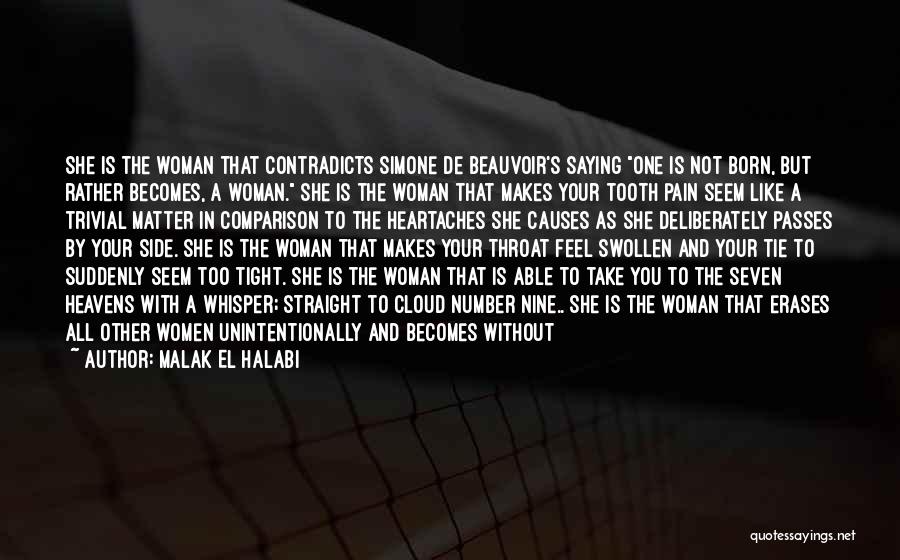 SHE IS THE WOMAN THAT CONTRADICTS SIMONE DE BEAUVOIR'S SAYING "ONE IS NOT BORN, BUT RATHER BECOMES, A WOMAN." SHE IS THE WOMAN THAT MAKES YOUR TOOTH PAIN SEEM LIKE A TRIVIAL MATTER IN COMPARISON TO THE HEARTACHES SHE CAUSES AS SHE DELIBERATELY PASSES BY YOUR SIDE. SHE IS THE WOMAN THAT MAKES YOUR THROAT FEEL SWOLLEN AND YOUR TIE TO SUDDENLY SEEM TOO TIGHT. SHE IS THE WOMAN THAT IS ABLE TO TAKE YOU TO THE SEVEN HEAVENS WITH A WHISPER; STRAIGHT TO CLOUD NUMBER NINE.. SHE IS THE WOMAN THAT ERASES ALL OTHER WOMEN UNINTENTIONALLY AND BECOMES WITHOUT

~ AUTHOR: MALAK EL HALABI

quotessayings.net